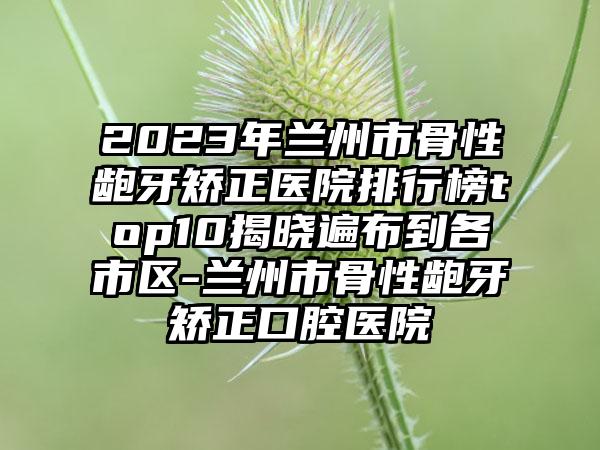 2023年兰州市骨性龅牙矫正医院排行榜top10揭晓遍布到各市区-兰州市骨性龅牙矫正口腔医院